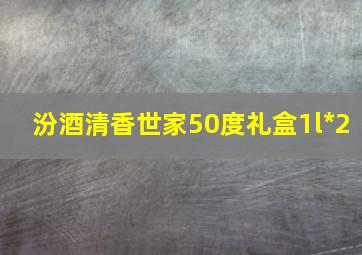 汾酒清香世家50度礼盒1l*2